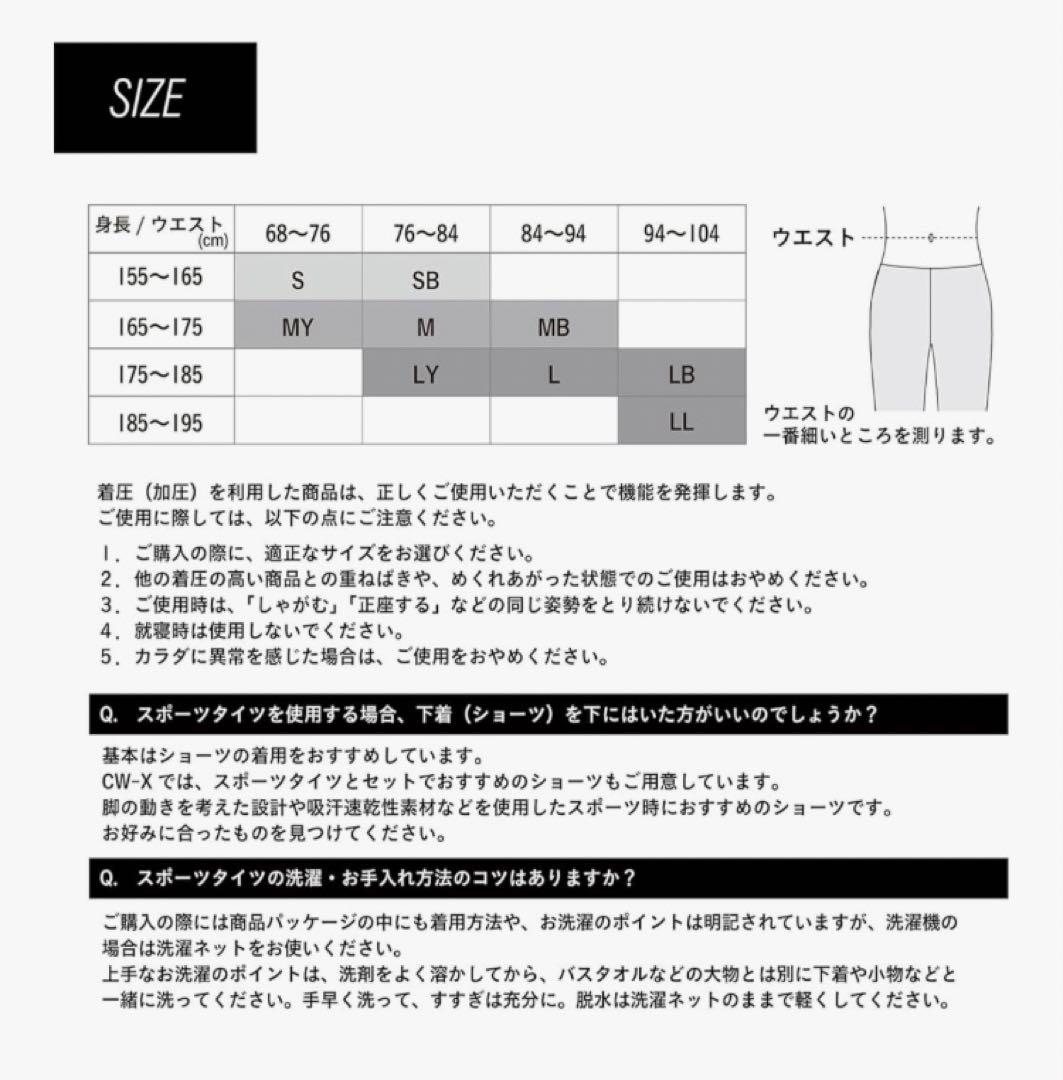 SIZE

| 身長 / ウエスト (cm) | 68〜76 | 76〜84 | 84〜94 | 94〜104 |
|---|---|---|---|---|
| 155〜165 | S | SB | | |
| 165〜175 | MY | M | MB | |
| 175〜185 | | LY | L | LB |
| 185〜195 | | | | LL |

ウエスト

ウエストの一番細いところを測ります。

着圧（加圧）を利用した商品は、正しくご使用いただくことで機能を発揮します。
ご使用に際しては、以下の点にご注意ください。

1．ご購入の際に、適正なサイズをお選びください。
2．他の着圧の高い商品との重ねばきや、めくれあがった状態でのご使用はおやめください。
3．ご使用時は、「しゃがむ」「正座する」などの同じ姿勢をとり続けないでください。
4．就寝時は使用しないでください。
5．カラダに異常を感じた場合は、ご使用をおやめください。

Q. スポーツタイツを使用する場合、下着（ショーツ）を下にはいた方がいいのでしょうか？

基本はショーツの着用をおすすめしています。
CW-X では、スポーツタイツとセットでおすすめのショーツもご用意しています。
脚の動きを考えた設計や吸汗速乾性素材などを使用したスポーツ時におすすめのショーツです。
お好みに合ったものを見つけてください。

Q. スポーツタイツの洗濯・お手入れ方法のコツはありますか？

ご購入の際には商品パッケージの中にも着用方法や、お洗濯のポイントは明記されていますが、洗濯機の場合は洗濯ネットをお使いください。
上手なお洗濯のポイントは、洗剤をよく溶かしてから、バスタオルなどの大物とは別に下着や小物などと一緒に洗ってください。手早く洗って、すすぎは充分に。脱水は洗濯ネットのままで軽くしてください。